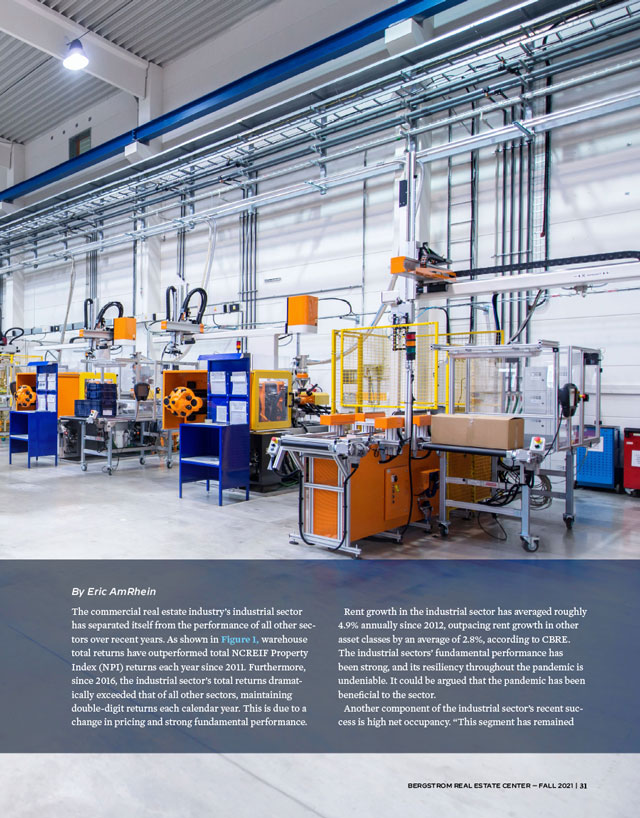 By Eric AmRhein

The commercial real estate industry's industrial sector has separated itself from the performance of all other sectors over recent years. As shown in Figure 1, warehouse total returns have outperformed total NCREIF Property Index (NPI) returns each year since 2011. Furthermore, since 2016, the industrial sector's total returns dramatically exceeded that of all other sectors, maintaining double-digit returns each calendar year. This is due to a change in pricing and strong fundamental performance.

Rent growth in the industrial sector has averaged roughly 4.9% annually since 2012, outpacing rent growth in other asset classes by an average of 2.8%, according to CBRE. The industrial sectors' fundamental performance has been strong, and its resiliency throughout the pandemic is undeniable. It could be argued that the pandemic has been beneficial to the sector.

Another component of the industrial sector's recent success is high net occupancy. "This segment has remained

BERGSTROM REAL ESTATE CENTER – FALL 2021 | 31